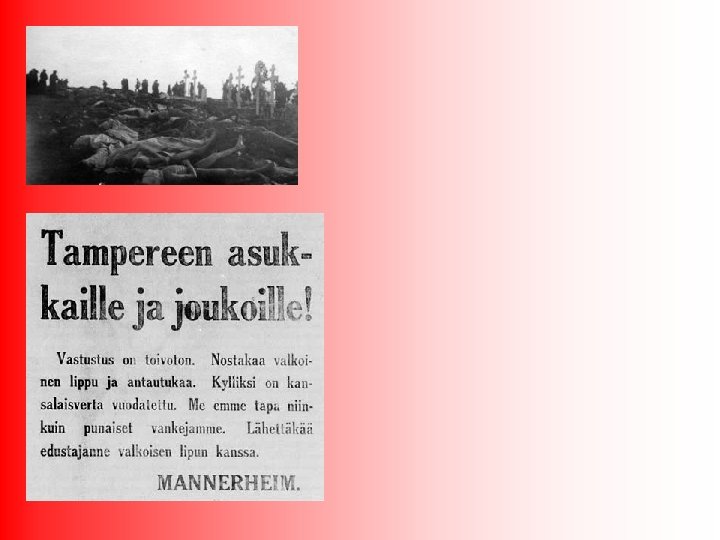 Tampereen asukkaille ja joukoille!

Vastustus on toivoton. Nostakaa valkoinen lippu ja antautukaa. Kylliksi on kansalaisverta vuodatettu. Me emme tapa niinkuin punaiset vankejamme. Lähettäkää edustajanne valkoisen lipun kanssa.

MANNERHEIM.